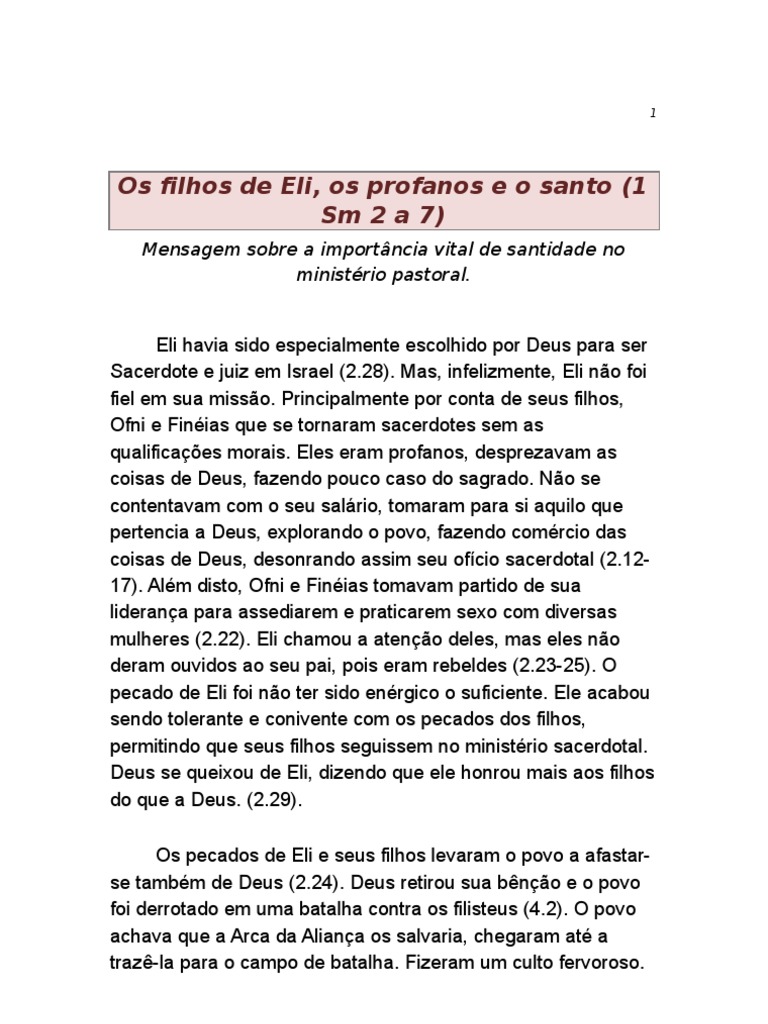 1

Os filhos de Eli, os profanos e o santo (1 Sm 2 a 7)

Mensagem sobre a importância vital de santidade no ministério pastoral.

Eli havia sido especialmente escolhido por Deus para ser Sacerdote e juiz em Israel (2.28). Mas, infelizmente, Eli não foi fiel em sua missão. Principalmente por conta de seus filhos, Ofni e Finéias que se tornaram sacerdotes sem as qualificações morais. Eles eram profanos, desprezavam as coisas de Deus, fazendo pouco caso do sagrado. Não se contentavam com o seu salário, tomaram para si aquilo que pertencia a Deus, explorando o povo, fazendo comércio das coisas de Deus, desonrando assim seu ofício sacerdotal (2.12-17). Além disto, Ofni e Finéias tomavam partido de sua liderança para assediarem e praticarem sexo com diversas mulheres (2.22). Eli chamou a atenção deles, mas eles não deram ouvidos ao seu pai, pois eram rebeldes (2.23-25). O pecado de Eli foi não ter sido enérgico o suficiente. Ele acabou sendo tolerante e conivente com os pecados dos filhos, permitindo que seus filhos seguissem no ministério sacerdotal. Deus se queixou de Eli, dizendo que ele honrou mais aos filhos do que a Deus. (2.29).

Os pecados de Eli e seus filhos levaram o povo a afastar-se também de Deus (2.24). Deus retirou sua bênção e o povo foi derrotado em uma batalha contra os filisteus (4.2). O povo achava que a Arca da Aliança os salvaria, chegaram até a trazê-la para o campo de batalha. Fizeram um culto fervoroso.